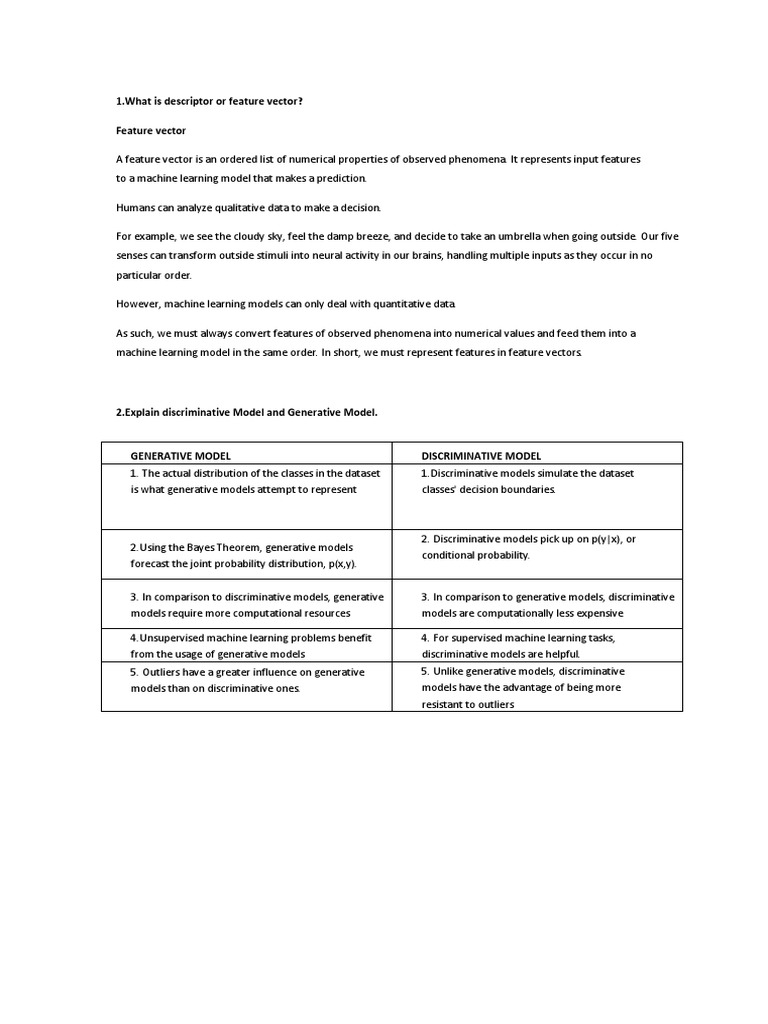 1.What is descriptor or feature vector?

Feature vector

A feature vector is an ordered list of numerical properties of observed phenomena. It represents input features to a machine learning model that makes a prediction.

Humans can analyze qualitative data to make a decision.

For example, we see the cloudy sky, feel the damp breeze, and decide to take an umbrella when going outside. Our five senses can transform outside stimuli into neural activity in our brains, handling multiple inputs as they occur in no particular order.

However, machine learning models can only deal with quantitative data.

As such, we must always convert features of observed phenomena into numerical values and feed them into a machine learning model in the same order. In short, we must represent features in feature vectors.

2.Explain discriminative Model and Generative Model.

| GENERATIVE MODEL | DISCRIMINATIVE MODEL |
|---|---|
| 1. The actual distribution of the classes in the dataset is what generative models attempt to represent | 1. Discriminative models simulate the dataset classes' decision boundaries. |
| 2. Using the Bayes Theorem, generative models forecast the joint probability distribution, p(x,y). | 2. Discriminative models pick up on p(y\|x), or conditional probability. |
| 3. In comparison to discriminative models, generative models require more computational resources | 3. In comparison to generative models, discriminative models are computationally less expensive |
| 4. Unsupervised machine learning problems benefit from the usage of generative models | 4. For supervised machine learning tasks, discriminative models are helpful. |
| 5. Outliers have a greater influence on generative models than on discriminative ones. | 5. Unlike generative models, discriminative models have the advantage of being more resistant to outliers |